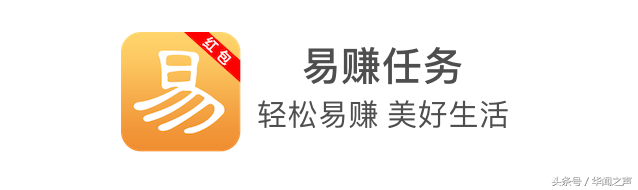 红包
易

易赚任务
轻松易赚 美好生活

头条号 / 华闻之声